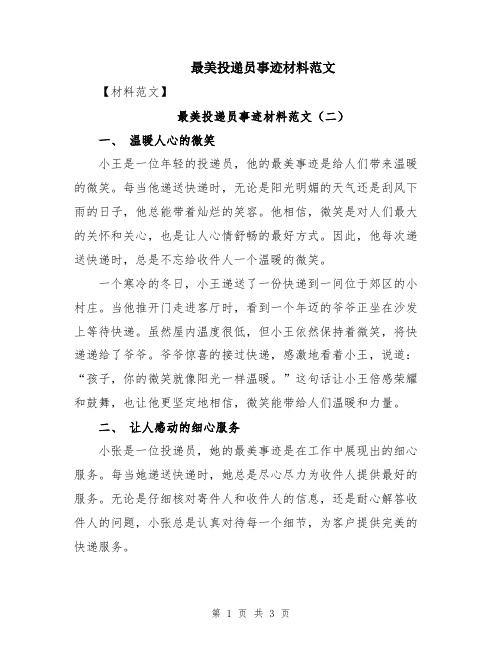 最美投递员事迹材料范文

【材料范文】

最美投递员事迹材料范文（二）

一、 温暖人心的微笑

小王是一位年轻的投递员，他的最美事迹是给人们带来温暖的微笑。每当他递送快递时，无论是阳光明媚的天气还是刮风下雨的日子，他总能带着灿烂的笑容。他相信，微笑是对人们最大的关怀和关心，也是让人心情舒畅的最好方式。因此，他每次递送快递时，总是不忘给收件人一个温暖的微笑。

一个寒冷的冬日，小王递送了一份快递到一间位于郊区的小村庄。当他推开门走进客厅时，看到一个年迈的爷爷正坐在沙发上等待快递。虽然屋内温度很低，但小王依然保持着微笑，将快递递给了爷爷。爷爷惊喜的接过快递，感激地看着小王，说道：“孩子，你的微笑就像阳光一样温暖。”这句话让小王倍感荣耀和鼓舞，也让他更坚定地相信，微笑能带给人们温暖和力量。

二、 让人感动的细心服务

小张是一位投递员，她的最美事迹是在工作中展现出的细心服务。每当她递送快递时，她总是尽心尽力为收件人提供最好的服务。无论是仔细核对寄件人和收件人的信息，还是耐心解答收件人的问题，小张总是认真对待每一个细节，为客户提供完美的快递服务。

第 1 页 共 3 页